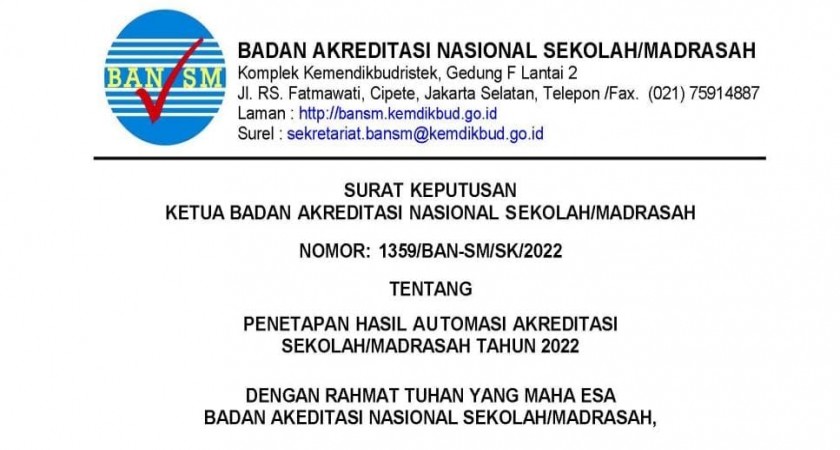 BAN SM

BADAN AKREDITASI NASIONAL SEKOLAH/MADRASAH
Komplek Kemendikbudristek, Gedung F Lantai 2
Jl. RS. Fatmawati, Cipete, Jakarta Selatan, Telepon /Fax. (021) 75914887
Laman : http://bansm.kemdikbud.go.id
Surel : sekretariat.bansm@kemdikbud.go.id

SURAT KEPUTUSAN
KETUA BADAN AKREDITASI NASIONAL SEKOLAH/MADRASAH

NOMOR: 1359/BAN-SM/SK/2022

TENTANG

PENETAPAN HASIL AUTOMASI AKREDITASI
SEKOLAH/MADRASAH TAHUN 2022

DENGAN RAHMAT TUHAN YANG MAHA ESA
BADAN AKEDITASI NASIONAL SEKOLAH/MADRASAH,